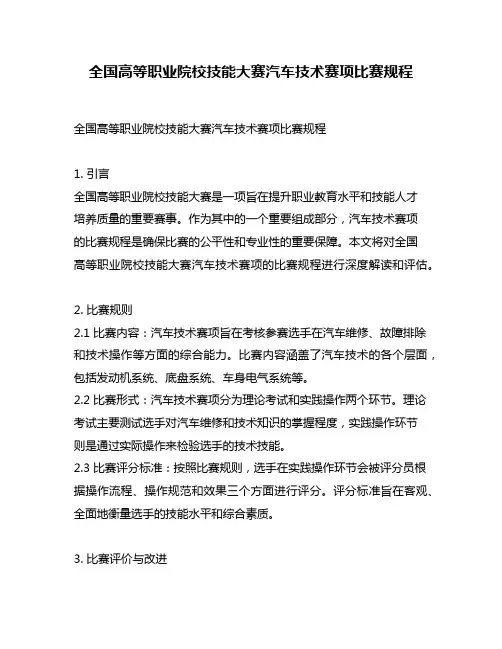 全国高等职业院校技能大赛汽车技术赛项比赛规程

全国高等职业院校技能大赛汽车技术赛项比赛规程

1. 引言
全国高等职业院校技能大赛是一项旨在提升职业教育水平和技能人才培养质量的重要赛事。作为其中的一个重要组成部分，汽车技术赛项的比赛规程是确保比赛的公平性和专业性的重要保障。本文将对全国高等职业院校技能大赛汽车技术赛项的比赛规程进行深度解读和评估。

2. 比赛规则
2.1 比赛内容：汽车技术赛项旨在考核参赛选手在汽车维修、故障排除和技术操作等方面的综合能力。比赛内容涵盖了汽车技术的各个层面，包括发动机系统、底盘系统、车身电气系统等。
2.2 比赛形式：汽车技术赛项分为理论考试和实践操作两个环节。理论考试主要测试选手对汽车维修和技术知识的掌握程度，实践操作环节则是通过实际操作来检验选手的技术技能。
2.3 比赛评分标准：按照比赛规则，选手在实践操作环节会被评分员根据操作流程、操作规范和效果三个方面进行评分。评分标准旨在客观、全面地衡量选手的技能水平和综合素质。

3. 比赛评价与改进